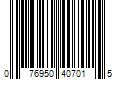 0 76950 40701 5